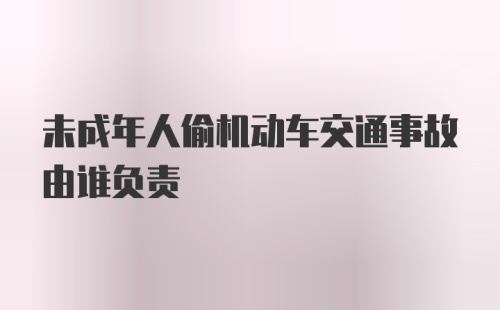 未成年人偷机动车交通事故由谁负责